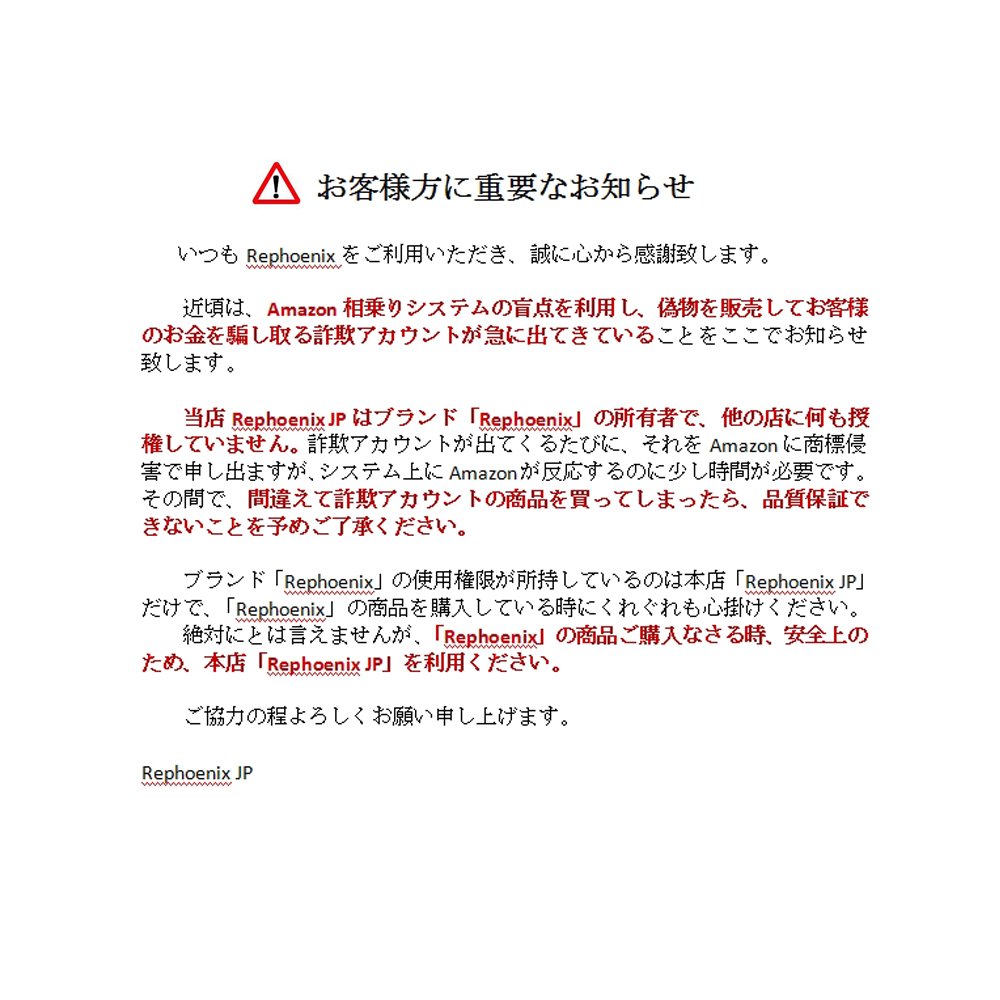 お客様方に重要なお知らせ

いつも Rephoenix をご利用いただき、誠に心から感謝致します。

近頃は、Amazon 相乗りシステムの盲点を利用し、偽物を販売してお客様のお金を騙し取る詐欺アカウントが急に出てきていることをここでお知らせ致します。

当店 Rephoenix JP はブランド「Rephoenix」の所有者で、他の店に何も授権していません。詐欺アカウントが出てくるたびに、それを Amazon に商標侵害で申し出ますが、システム上に Amazon が反応するのに少し時間が必要です。その間で、間違えて詐欺アカウントの商品を買ってしまったら、品質保証できないことを予めご了承ください。

ブランド「Rephoenix」の使用権限が所持しているのは本店「Rephoenix JP」だけで、「Rephoenix」の商品を購入している時にくれぐれも心掛けください。
絶対にとは言えませんが、「Rephoenix」の商品ご購入なさる時、安全上のため、本店「Rephoenix JP」を利用ください。

ご協力の程よろしくお願い申し上げます。

Rephoenix JP